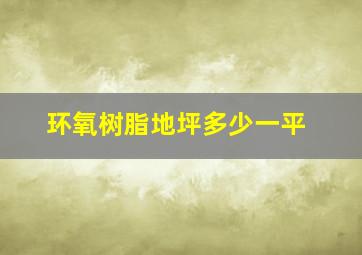 环氧树脂地坪多少一平